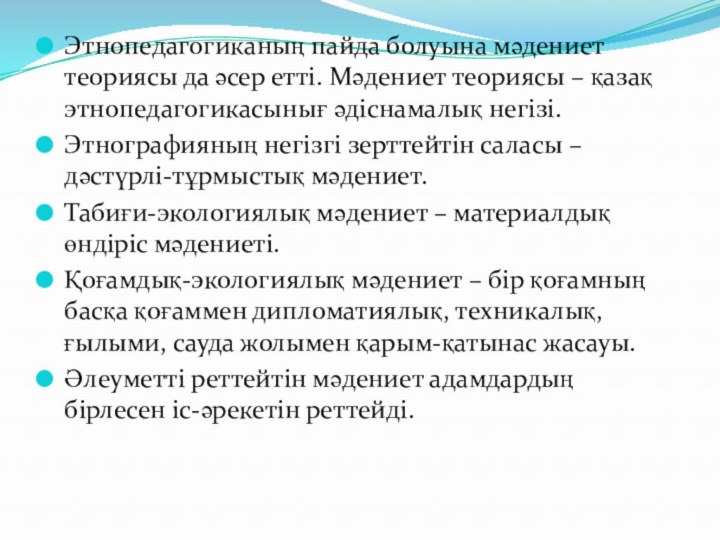 Этнопедагогиканың пайда болуына мәдениет теориясы да әсер етті. Мәдениет теориясы – қазақ этнопедагогикасынығ әдіснамалық негізі.

Этнографияның негізгі зерттейтін саласы – дәстүрлі-тұрмыстық мәдениет.

Табиғи-экологиялық мәдениет – материалдық өндіріс мәдениеті.

Қоғамдық-экологиялық мәдениет – бір қоғамның басқа қоғаммен дипломатиялық, техникалық, ғылыми, сауда жолымен қарым-қатынас жасауы.

Әлеуметті реттейтін мәдениет адамдардың бірлесен іс-әрекетін реттейді.